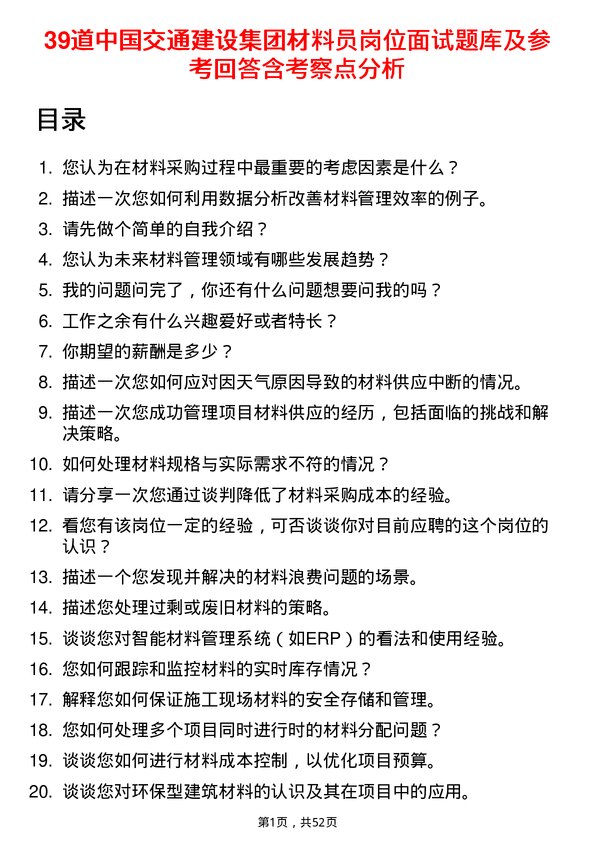 39道中国交通建设集团材料员岗位面试题库及参考回答含考察点分析

目录

1. 您认为在材料采购过程中最重要的考虑因素是什么？
2. 描述一次您如何利用数据分析改善材料管理效率的例子。
3. 请先做个简单的自我介绍？
4. 您认为未来材料管理领域有哪些发展趋势？
5. 我的问题问完了，你还有什么问题想要问我的吗？
6. 工作之余有什么兴趣爱好或者特长？
7. 你期望的薪酬是多少？
8. 描述一次您如何应对因天气原因导致的材料供应中断的情况。
9. 描述一次您成功管理项目材料供应的经历，包括面临的挑战和解决策略。
10. 如何处理材料规格与实际需求不符的情况？
11. 请分享一次您通过谈判降低了材料采购成本的经验。
12. 看您有该岗位一定的经验，可否谈谈你对目前应聘的这个岗位的认识？
13. 描述一个您发现并解决的材料浪费问题的场景。
14. 描述您处理过剩或废旧材料的策略。
15. 谈谈您对智能材料管理系统（如ERP）的看法和使用经验。
16. 您如何跟踪和监控材料的实时库存情况？
17. 解释您如何保证施工现场材料的安全存储和管理。
18. 您如何处理多个项目同时进行时的材料分配问题？
19. 谈谈您如何进行材料成本控制，以优化项目预算。
20. 谈谈您对环保型建筑材料的认识及其在项目中的应用。

第1页，共52页